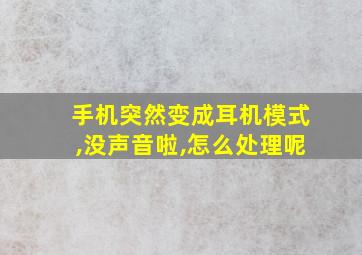 手机突然变成耳机模式,没声音啦,怎么处理呢